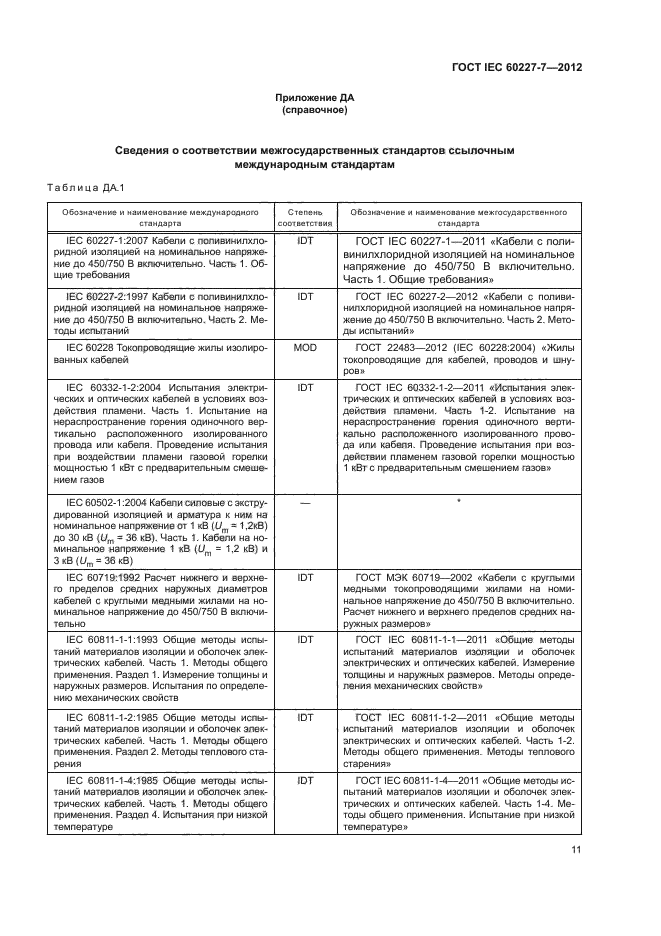 ГОСТ IEC 60227-7—2012

Приложение ДА
(справочное)

Сведения о соответствии межгосударственных стандартов ссылочным международным стандартам

Таблица ДА.1

| Обозначение и наименование международного стандарта | Степень соответствия | Обозначение и наименование межгосударственного стандарта |
|---|---|---|
| IEC 60227-1:2007 Кабели с поливинилхлоридной изоляцией на номинальное напряжение до 450/750 В включительно. Часть 1. Общие требования | IDT | ГОСТ IEC 60227-1—2011 «Кабели с поливинилхлоридной изоляцией на номинальное напряжение до 450/750 В включительно. Часть 1. Общие требования» |
| IEC 60227-2:1997 Кабели с поливинилхлоридной изоляцией на номинальное напряжение до 450/750 В включительно. Часть 2. Методы испытаний | IDT | ГОСТ IEC 60227-2—2012 «Кабели с поливинилхлоридной изоляцией на номинальное напряжение до 450/750 В включительно. Часть 2. Методы испытаний» |
| IEC 60228 Токопроводящие жилы изолированных кабелей | MOD | ГОСТ 22483—2012 (IEC 60228:2004) «Жилы токопроводящие для кабелей, проводов и шнуров» |
| IEC 60332-1-2:2004 Испытания электрических и оптических кабелей в условиях воздействия пламени. Часть 1. Испытание на нераспространение горения одиночного вертикально расположенного изолированного провода или кабеля. Проведение испытания при воздействии пламени газовой горелки мощностью 1 кВт с предварительным смешением газов | IDT | ГОСТ IEC 60332-1-2—2011 «Испытания электрических и оптических кабелей в условиях воздействия пламени. Часть 1-2. Испытание на нераспространение горения одиночного вертикально расположенного изолированного провода или кабеля. Проведение испытания при воздействии пламенем газовой горелки мощностью 1 кВт с предварительным смешением газов» |
| IEC 60502-1:2004 Кабели силовые с экструдированной изоляцией и арматура к ним на номинальное напряжение от 1 кВ ($U_m$ = 1,2кВ) до 30 кВ ($U_m$ = 36 кВ). Часть 1. Кабели на номинальное напряжение 1 кВ ($U_m$ = 1,2 кВ) и 3 кВ ($U_m$ = 36 кВ) | — | * |
| IEC 60719:1992 Расчет нижнего и верхнего пределов средних наружных диаметров кабелей с круглыми медными жилами на номинальное напряжение до 450/750 В включительно | IDT | ГОСТ МЭК 60719—2002 «Кабели с круглыми медными токопроводящими жилами на номинальное напряжение до 450/750 В включительно. Расчет нижнего и верхнего пределов средних наружных размеров» |
| IEC 60811-1-1:1993 Общие методы испытаний материалов изоляции и оболочек электрических кабелей. Часть 1. Методы общего применения. Раздел 1. Измерение толщины и наружных размеров. Испытания по определению механических свойств | IDT | ГОСТ IEC 60811-1-1—2011 «Общие методы испытаний материалов изоляции и оболочек электрических и оптических кабелей. Измерение толщины и наружных размеров. Методы определения механических свойств» |
| IEC 60811-1-2:1985 Общие методы испытаний материалов изоляции и оболочек электрических кабелей. Часть 1. Методы общего применения. Раздел 2. Методы теплового старения | IDT | ГОСТ IEC 60811-1-2—2011 «Общие методы испытаний материалов изоляции и оболочек электрических и оптических кабелей. Часть 1-2. Методы общего применения. Методы теплового старения» |
| IEC 60811-1-4:1985 Общие методы испытаний материалов изоляции и оболочек электрических кабелей. Часть 1. Методы общего применения. Раздел 4. Испытания при низкой температуре | IDT | ГОСТ IEC 60811-1-4—2011 «Общие методы испытаний материалов изоляции и оболочек электрических и оптических кабелей. Часть 1-4. Методы общего применения. Испытание при низкой температуре» |

11